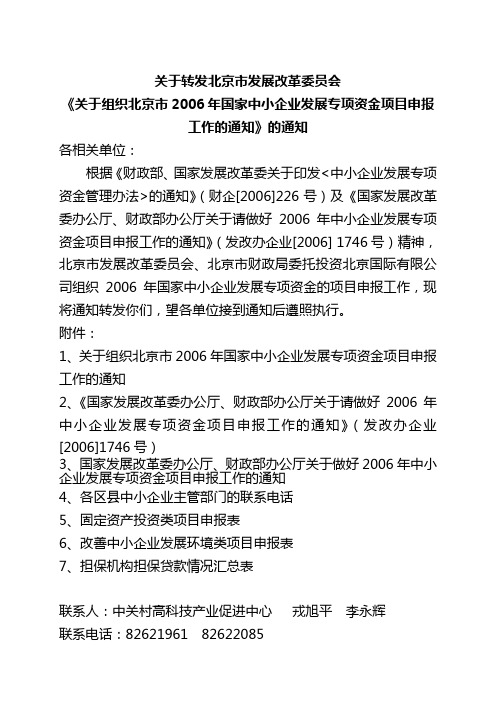 关于转发北京市发展改革委员会
《关于组织北京市 2006 年国家中小企业发展专项资金项目申报工作的通知》的通知

各相关单位：

根据《财政部、国家发展改革委关于印发<中小企业发展专项资金管理办法>的通知》（财企[2006]226 号）及《国家发展改革委办公厅、财政部办公厅关于请做好 2006 年中小企业发展专项资金项目申报工作的通知》（发改办企业[2006] 1746 号）精神，北京市发展改革委员会、北京市财政局委托投资北京国际有限公司组织 2006 年国家中小企业发展专项资金的项目申报工作，现将通知转发你们，望各单位接到通知后遵照执行。

附件：

1、关于组织北京市 2006 年国家中小企业发展专项资金项目申报工作的通知

2、《国家发展改革委办公厅、财政部办公厅关于请做好 2006 年中小企业发展专项资金项目申报工作的通知》（发改办企业[2006]1746 号）

3、国家发展改革委办公厅、财政部办公厅关于做好 2006 年中小企业发展专项资金项目申报工作的通知

4、各区县中小企业主管部门的联系电话

5、固定资产投资类项目申报表

6、改善中小企业发展环境类项目申报表

7、担保机构担保贷款情况汇总表

联系人：中关村高科技产业促进中心　戎旭平　李永辉

联系电话：82621961　82622085